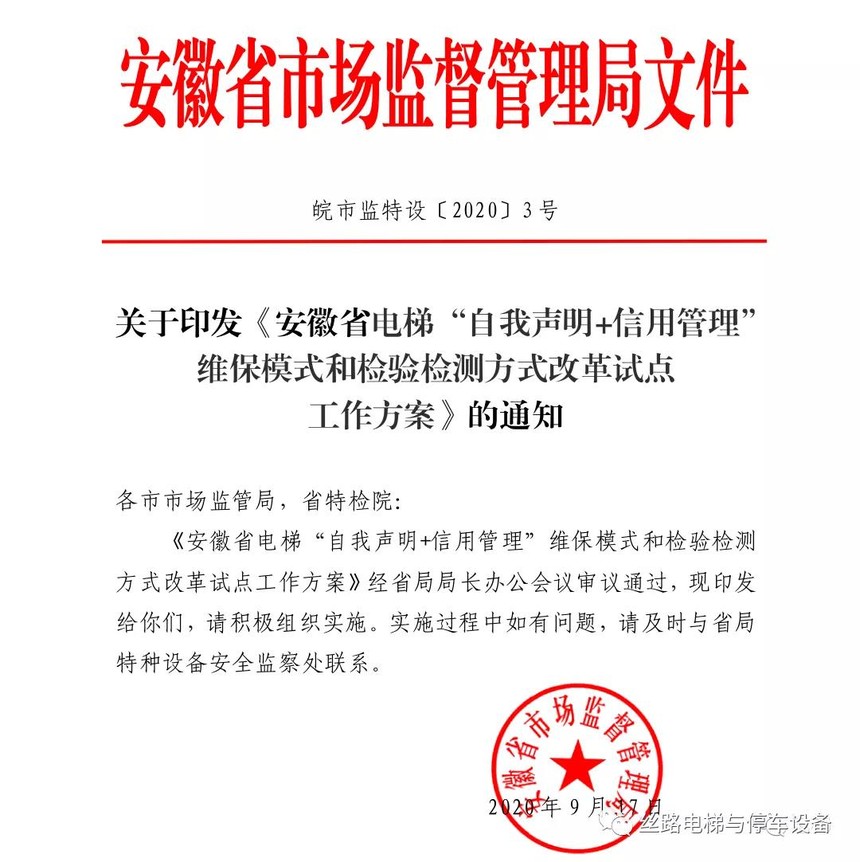 安徽省市场监督管理局文件

皖市监特设〔2020〕3号

关于印发《安徽省电梯“自我声明+信用管理”维保模式和检验检测方式改革试点工作方案》的通知

各市市场监管局，省特检院：

《安徽省电梯“自我声明+信用管理”维保模式和检验检测方式改革试点工作方案》经省局局长办公会议审议通过，现印发给你们，请积极组织实施。实施过程中如有问题，请及时与省局特种设备安全监察处联系。

安徽省市场监督管理局

2020年9月17日

丝路电梯与停车设备